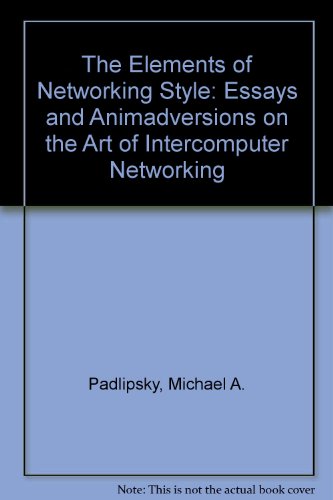 The Elements of Networking Style: Essays and Animadversions on the Art of Intercomputer Networking

Padlipsky, Michael A.

Note: This is not the actual book cover